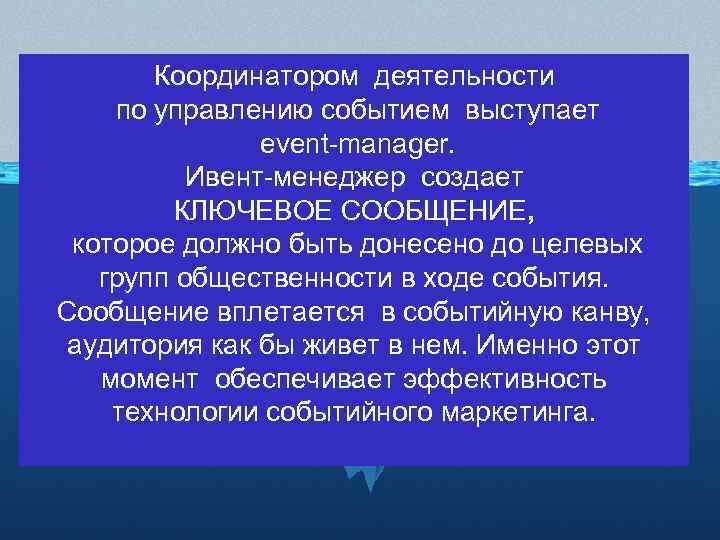 Координатором деятельности по управлению событием выступает event-manager.
Ивент-менеджер создает КЛЮЧЕВОЕ СООБЩЕНИЕ, которое должно быть донесено до целевых групп общественности в ходе события. Сообщение вплетается в событийную канву, аудитория как бы живет в нем. Именно этот момент обеспечивает эффективность технологии событийного маркетинга.